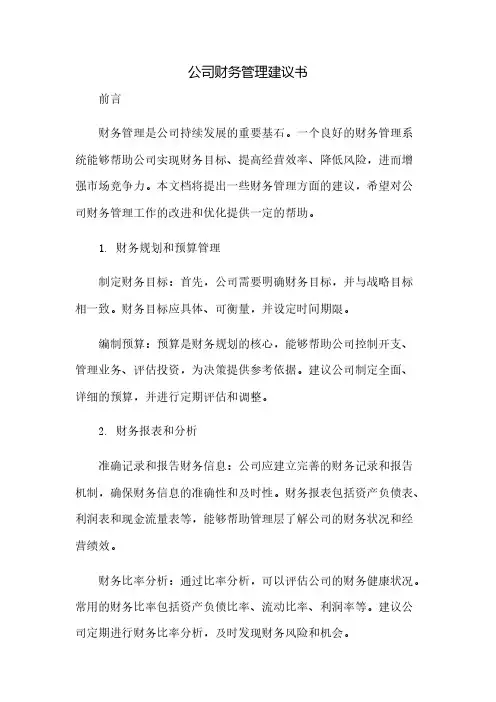 公司财务管理建议书

前言

财务管理是公司持续发展的重要基石。一个良好的财务管理系统能够帮助公司实现财务目标、提高经营效率、降低风险，进而增强市场竞争力。本文档将提出一些财务管理方面的建议，希望对公司财务管理工作的改进和优化提供一定的帮助。

1. 财务规划和预算管理

制定财务目标：首先，公司需要明确财务目标，并与战略目标相一致。财务目标应具体、可衡量，并设定时间期限。

编制预算：预算是财务规划的核心，能够帮助公司控制开支、管理业务、评估投资，为决策提供参考依据。建议公司制定全面、详细的预算，并进行定期评估和调整。

2. 财务报表和分析

准确记录和报告财务信息：公司应建立完善的财务记录和报告机制，确保财务信息的准确性和及时性。财务报表包括资产负债表、利润表和现金流量表等，能够帮助管理层了解公司的财务状况和经营绩效。

财务比率分析：通过比率分析，可以评估公司的财务健康状况。常用的财务比率包括资产负债比率、流动比率、利润率等。建议公司定期进行财务比率分析，及时发现财务风险和机会。